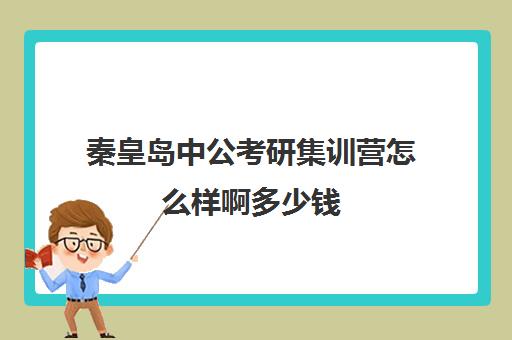 秦皇岛中公考研集训营怎么样啊多少钱